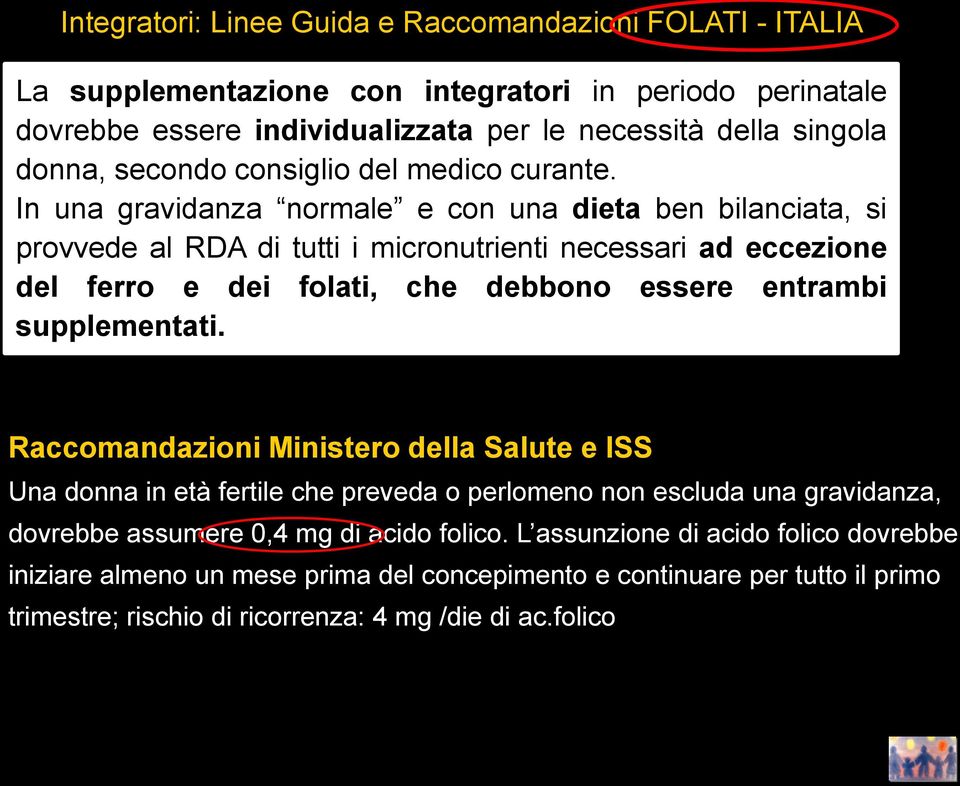 Integratori: Linee Guida e Raccomandazioni FOLATI - ITALIA

La supplementazione con integratori in periodo perinatale dovrebbe essere individualizzata per le necessità della singola donna, secondo consiglio del medico curante.
In una gravidanza “normale” e con una dieta ben bilanciata, si provvede al RDA di tutti i micronutrienti necessari ad eccezione del ferro e dei folati, che debbono essere entrambi supplementati.

Raccomandazioni Ministero della Salute e ISS
Una donna in età fertile che preveda o perlomeno non escluda una gravidanza, dovrebbe assumere 0,4 mg di acido folico. L’assunzione di acido folico dovrebbe iniziare almeno un mese prima del concepimento e continuare per tutto il primo trimestre; rischio di ricorrenza: 4 mg /die di ac.folico